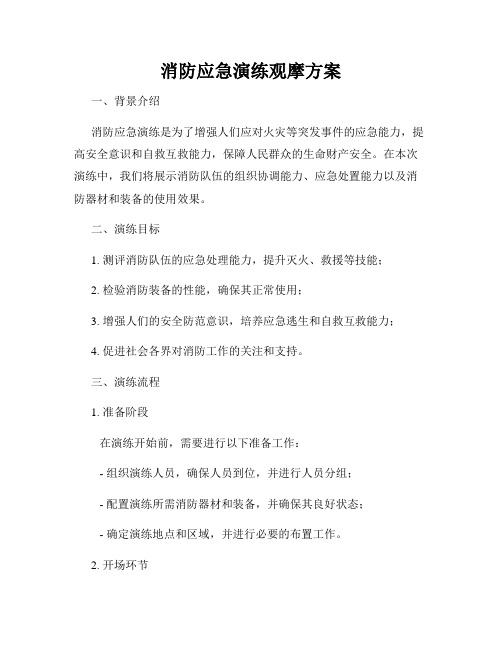 消防应急演练观摩方案

一、背景介绍

消防应急演练是为了增强人们应对火灾等突发事件的应急能力，提高安全意识和自救互救能力，保障人民群众的生命财产安全。在本次演练中，我们将展示消防队伍的组织协调能力、应急处置能力以及消防器材和装备的使用效果。

二、演练目标

1. 测评消防队伍的应急处理能力，提升灭火、救援等技能；

2. 检验消防装备的性能，确保其正常使用；

3. 增强人们的安全防范意识，培养应急逃生和自救互救能力；

4. 促进社会各界对消防工作的关注和支持。

三、演练流程

1. 准备阶段

在演练开始前，需要进行以下准备工作：

- 组织演练人员，确保人员到位，并进行人员分组；

- 配置演练所需消防器材和装备，并确保其良好状态；

- 确定演练地点和区域，并进行必要的布置工作。

2. 开场环节